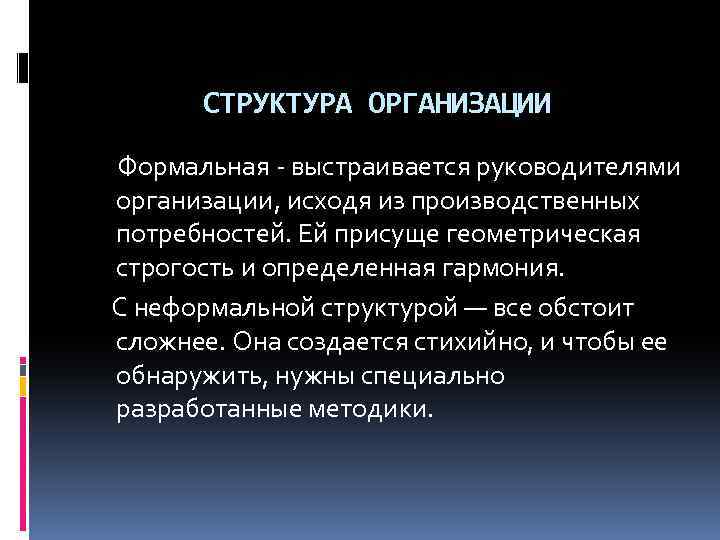 СТРУКТУРА ОРГАНИЗАЦИИ

Формальная - выстраивается руководителями организации, исходя из производственных потребностей. Ей присуще геометрическая строгость и определенная гармония.

С неформальной структурой — все обстоит сложнее. Она создается стихийно, и чтобы ее обнаружить, нужны специально разработанные методики.